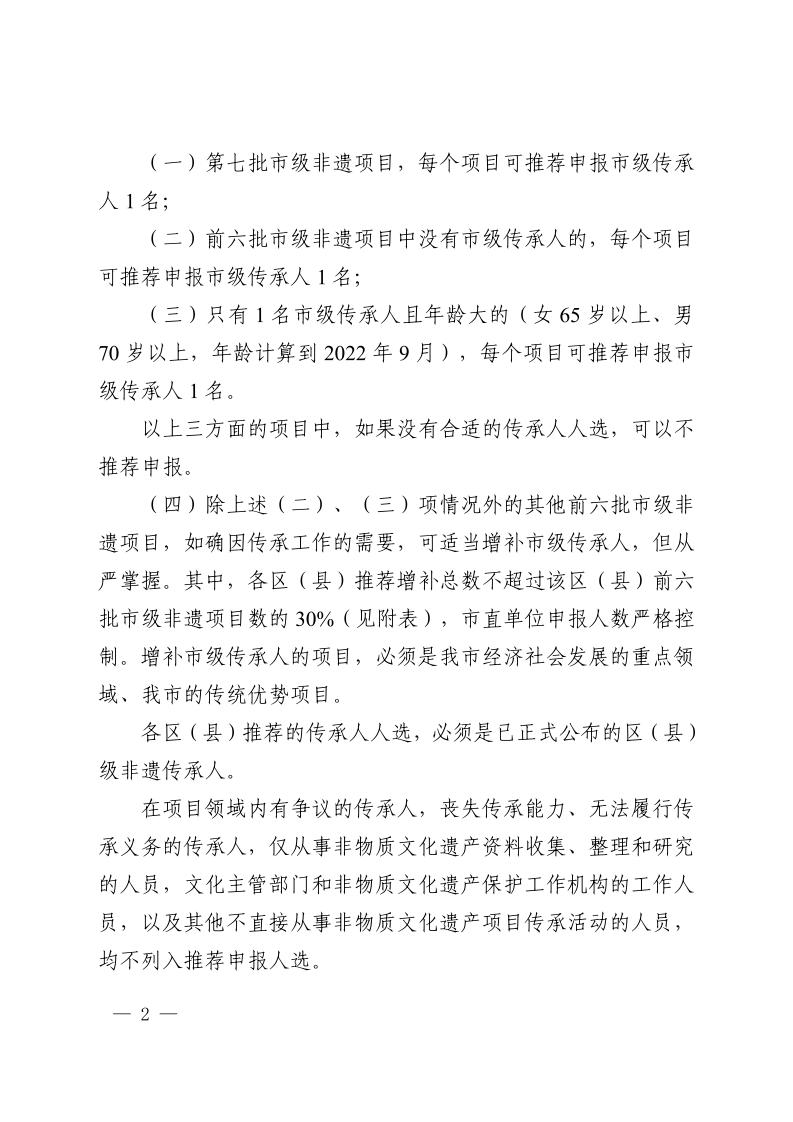 （一）第七批市级非遗项目，每个项目可推荐申报市级传承人 1 名；

（二）前六批市级非遗项目中没有市级传承人的，每个项目可推荐申报市级传承人 1 名；

（三）只有 1 名市级传承人且年龄大的（女 65 岁以上、男 70 岁以上，年龄计算到 2022 年 9 月），每个项目可推荐申报市级传承人 1 名。

以上三方面的项目中，如果没有合适的传承人人选，可以不推荐申报。

（四）除上述（二）、（三）项情况外的其他前六批市级非遗项目，如确因传承工作的需要，可适当增补市级传承人，但从严掌握。其中，各区（县）推荐增补总数不超过该区（县）前六批市级非遗项目数的 30%（见附表），市直单位申报人数严格控制。增补市级传承人的项目，必须是我市经济社会发展的重点领域、我市的传统优势项目。

各区（县）推荐的传承人人选，必须是已正式公布的区（县）级非遗传承人。

在项目领域内有争议的传承人，丧失传承能力、无法履行传承义务的传承人，仅从事非物质文化遗产资料收集、整理和研究的人员，文化主管部门和非物质文化遗产保护工作机构的工作人员，以及其他不直接从事非物质文化遗产项目传承活动的人员，均不列入推荐申报人选。

— 2 —